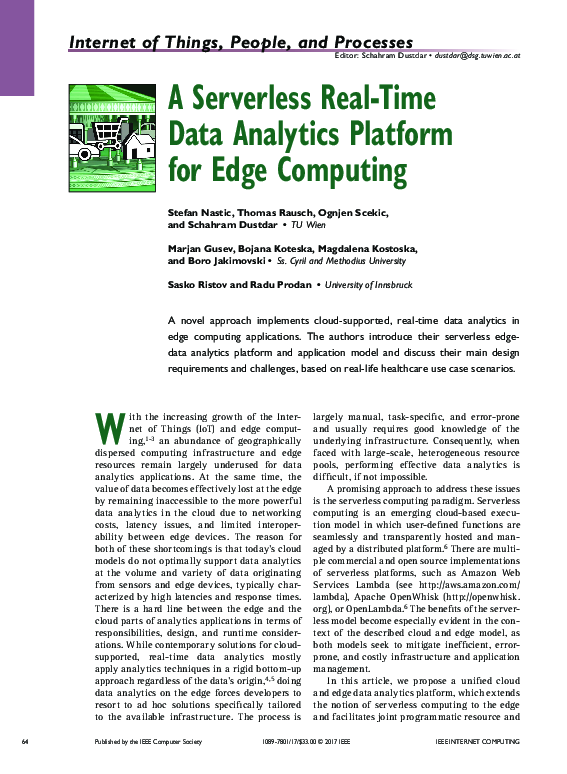 Internet of Things, People, and Processes

Editor: Schahram Dustdar • dustdar@dsg.tuwien.ac.at

A Serverless Real-Time Data Analytics Platform for Edge Computing

Stefan Nastic, Thomas Rausch, Ognjen Scekic, and Schahram Dustdar • TU Wien

Marjan Gusev, Bojana Koteska, Magdalena Kostoska, and Boro Jakimovski • Ss. Cyril and Methodius University

Sasko Ristov and Radu Prodan • University of Innsbruck

A novel approach implements cloud-supported, real-time data analytics in edge computing applications. The authors introduce their serverless edge-data analytics platform and application model and discuss their main design requirements and challenges, based on real-life healthcare use case scenarios.

With the increasing growth of the Internet of Things (IoT) and edge computing,$^{1-3}$ an abundance of geographically dispersed computing infrastructure and edge resources remain largely underused for data analytics applications. At the same time, the value of data becomes effectively lost at the edge by remaining inaccessible to the more powerful data analytics in the cloud due to networking costs, latency issues, and limited interoperability between edge devices. The reason for both of these shortcomings is that today's cloud models do not optimally support data analytics at the volume and variety of data originating from sensors and edge devices, typically characterized by high latencies and response times. There is a hard line between the edge and the cloud parts of analytics applications in terms of responsibilities, design, and runtime considerations. While contemporary solutions for cloud-supported, real-time data analytics mostly apply analytics techniques in a rigid bottom-up approach regardless of the data's origin,$^{4,5}$ doing data analytics on the edge forces developers to resort to ad hoc solutions specifically tailored to the available infrastructure. The process is largely manual, task-specific, and error-prone and usually requires good knowledge of the underlying infrastructure. Consequently, when faced with large-scale, heterogeneous resource pools, performing effective data analytics is difficult, if not impossible.

A promising approach to address these issues is the serverless computing paradigm. Serverless computing is an emerging cloud-based execution model in which user-defined functions are seamlessly and transparently hosted and managed by a distributed platform.$^6$ There are multiple commercial and open source implementations of serverless platforms, such as Amazon Web Services Lambda (see http://aws.amazon.com/lambda), Apache OpenWhisk (http://openwhisk.org), or OpenLambda.$^6$ The benefits of the serverless model become especially evident in the context of the described cloud and edge model, as both models seek to mitigate inefficient, error-prone, and costly infrastructure and application management.

In this article, we propose a unified cloud and edge data analytics platform, which extends the notion of serverless computing to the edge and facilitates joint programmatic resource and

64 Published by the IEEE Computer Society 1089-7801/17/$33.00 © 2017 IEEE IEEE INTERNET COMPUTING